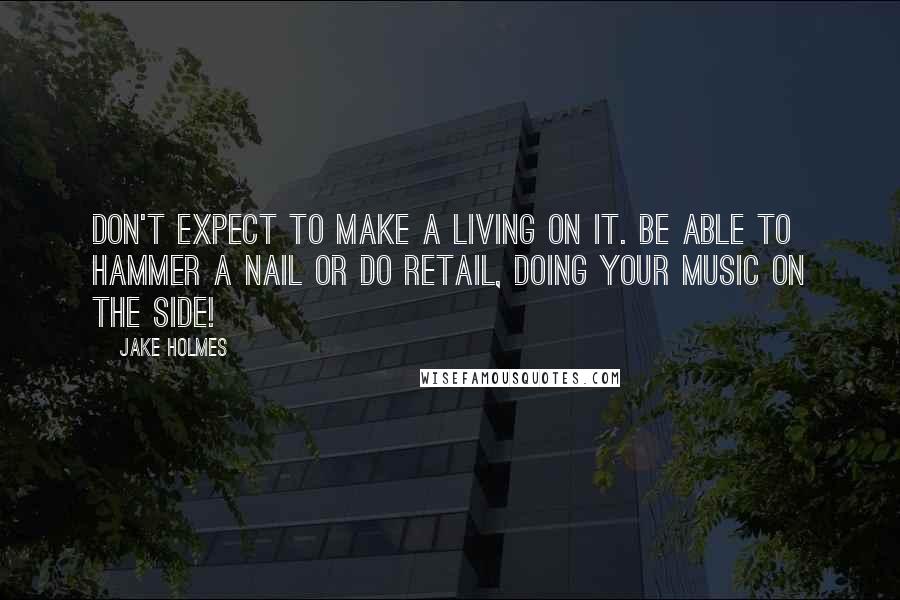 DON'T EXPECT TO MAKE A LIVING ON IT. BE ABLE TO HAMMER A NAIL OR DO RETAIL, DOING YOUR MUSIC ON THE SIDE!

JAKE HOLMES

WISEFAMOUSQUOTES.COM